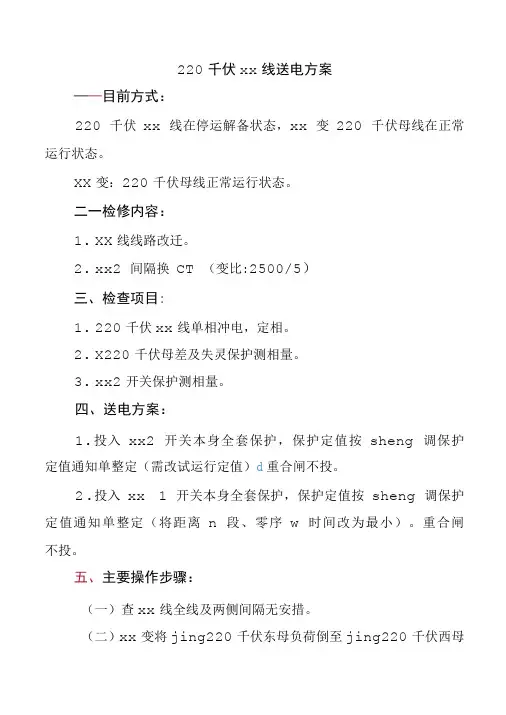 220 千伏 xx 线送电方案

——目前方式：

220 千伏 xx 线在停运解备状态，xx 变 220 千伏母线在正常运行状态。

XX 变：220 千伏母线正常运行状态。

二一检修内容：

1. XX 线线路改迁。

2. xx2 间隔换 CT （变比:2500/5）

三、检查项目：

1. 220 千伏 xx 线单相冲电，定相。

2. X220 千伏母差及失灵保护测相量。

3. xx2 开关保护测相量。

四、送电方案：

1.投入 xx2 开关本身全套保护，保护定值按 sheng 调保护定值通知单整定（需改试运行定值）d 重合闸不投。

2.投入 xx 1 开关本身全套保护，保护定值按 sheng 调保护定值通知单整定（将距离 n 段、零序 w 时间改为最小）。重合闸不投。

五、主要操作步骤：

（一）查 xx 线全线及两侧间隔无安措。

（二）xx 变将 jing220 千伏东母负荷倒至 jing220 千伏西母